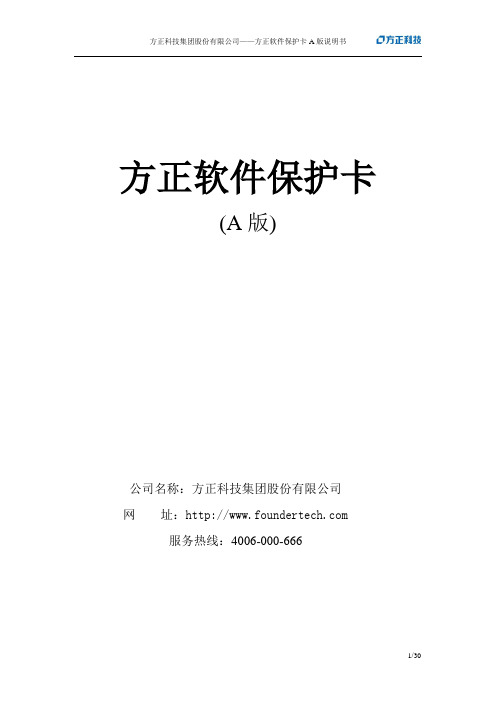 方正科技集团股份有限公司——方正软件保护卡 A 版说明书 方正科技

方正软件保护卡

(A 版)

公司名称：方正科技集团股份有限公司

网　　址：http://www.foundertech.com

服务热线：4006-000-666

1/30